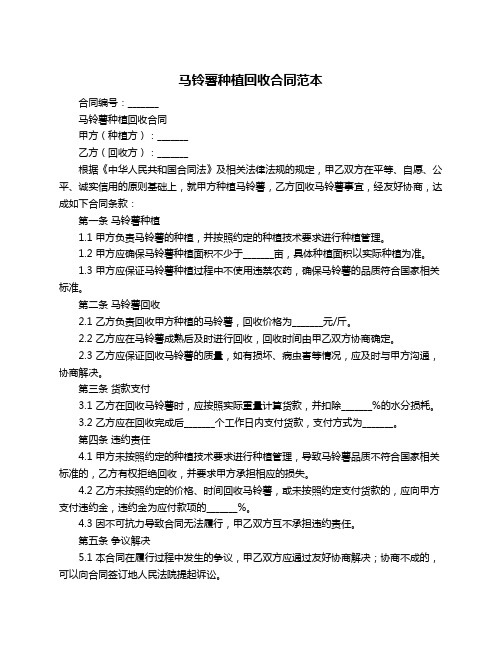 马铃薯种植回收合同范本

合同编号：______

马铃薯种植回收合同

甲方（种植方）：______

乙方（回收方）：______

根据《中华人民共和国合同法》及相关法律法规的规定，甲乙双方在平等、自愿、公平、诚实信用的原则基础上，就甲方种植马铃薯，乙方回收马铃薯事宜，经友好协商，达成如下合同条款：

第一条 马铃薯种植

1.1 甲方负责马铃薯的种植，并按照约定的种植技术要求进行种植管理。

1.2 甲方应确保马铃薯种植面积不少于______亩，具体种植面积以实际种植为准。

1.3 甲方应保证马铃薯种植过程中不使用违禁农药，确保马铃薯的品质符合国家相关标准。

第二条 马铃薯回收

2.1 乙方负责回收甲方种植的马铃薯，回收价格为______元/斤。

2.2 乙方应在马铃薯成熟后及时进行回收，回收时间由甲乙双方协商确定。

2.3 乙方应保证回收马铃薯的质量，如有损坏、病虫害等情况，应及时与甲方沟通，协商解决。

第三条 货款支付

3.1 乙方在回收马铃薯时，应按照实际重量计算货款，并扣除______%的水分损耗。

3.2 乙方应在回收完成后______个工作日内支付货款，支付方式为______。

第四条 违约责任

4.1 甲方未按照约定的种植技术要求进行种植管理，导致马铃薯品质不符合国家相关标准的，乙方有权拒绝回收，并要求甲方承担相应的损失。

4.2 乙方未按照约定的价格、时间回收马铃薯，或未按照约定支付货款的，应向甲方支付违约金，违约金为应付款项的______%。

4.3 因不可抗力导致合同无法履行，甲乙双方互不承担违约责任。

第五条 争议解决

5.1 本合同在履行过程中发生的争议，甲乙双方应通过友好协商解决；协商不成的，可以向合同签订地人民法院提起诉讼。